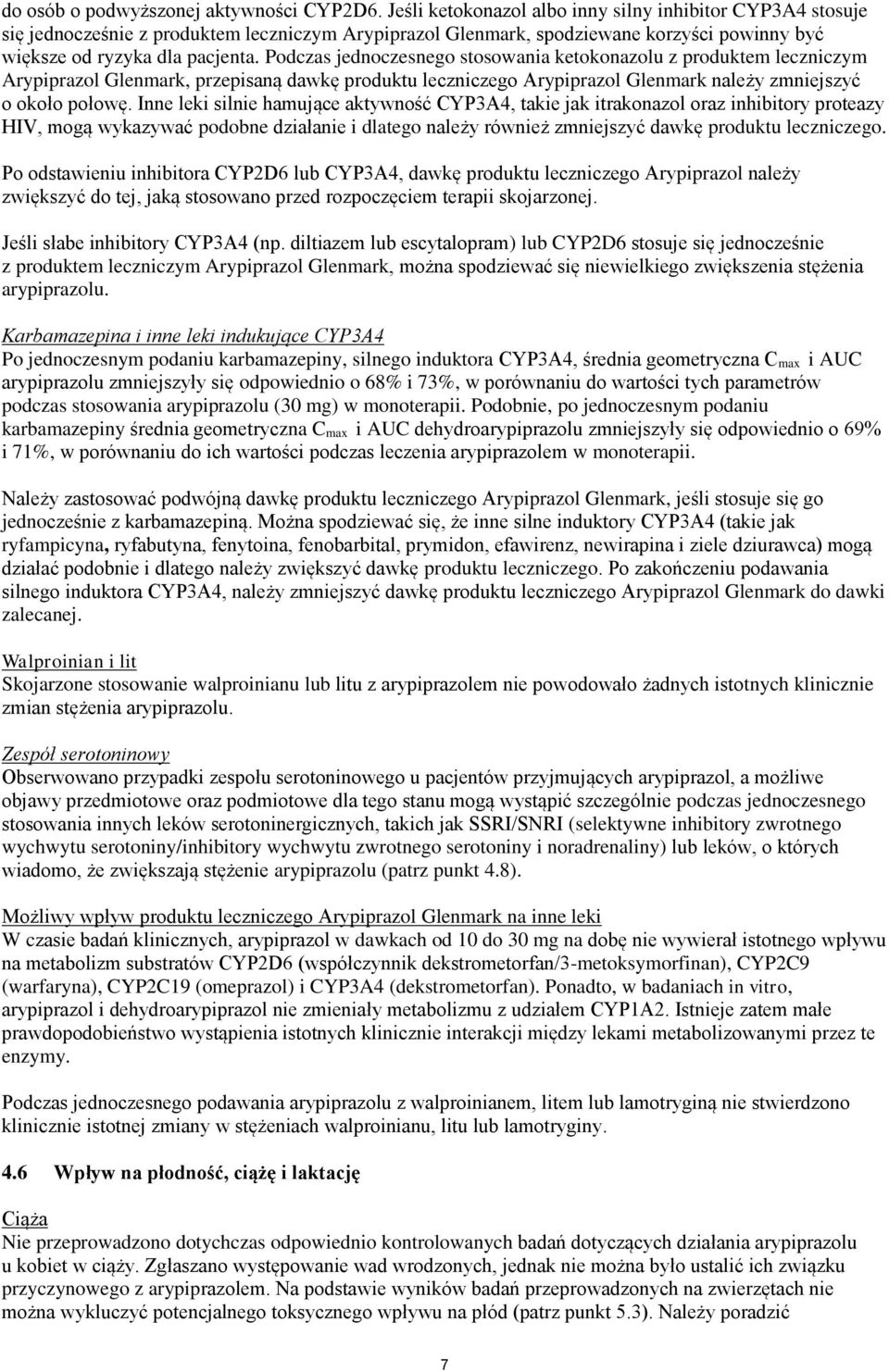 do osób o podwyższonej aktywności CYP2D6. Jeśli ketokonazol albo inny silny inhibitor CYP3A4 stosuje się jednocześnie z produktem leczniczym Arypiprazol Glenmark, spodziewane korzyści powinny być większe od ryzyka dla pacjenta. Podczas jednoczesnego stosowania ketokonazolu z produktem leczniczym Arypiprazol Glenmark, przepisaną dawkę produktu leczniczego Arypiprazol Glenmark należy zmniejszyć o około połowę. Inne leki silnie hamujące aktywność CYP3A4, takie jak itrakonazol oraz inhibitory proteazy HIV, mogą wykazywać podobne działanie i dlatego należy również zmniejszyć dawkę produktu leczniczego.

Po odstawieniu inhibitora CYP2D6 lub CYP3A4, dawkę produktu leczniczego Arypiprazol należy zwiększyć do tej, jaką stosowano przed rozpoczęciem terapii skojarzonej.

Jeśli słabe inhibitory CYP3A4 (np. diltiazem lub escytalopram) lub CYP2D6 stosuje się jednocześnie z produktem leczniczym Arypiprazol Glenmark, można spodziewać się niewielkiego zwiększenia stężenia arypiprazolu.

Karbamazepina i inne leki indukujące CYP3A4
Po jednoczesnym podaniu karbamazepiny, silnego induktora CYP3A4, średnia geometryczna $C_{max}$ i AUC arypiprazolu zmniejszyły się odpowiednio o 68% i 73%, w porównaniu do wartości tych parametrów podczas stosowania arypiprazolu (30 mg) w monoterapii. Podobnie, po jednoczesnym podaniu karbamazepiny średnia geometryczna $C_{max}$ i AUC dehydroarypiprazolu zmniejszyły się odpowiednio o 69% i 71%, w porównaniu do ich wartości podczas leczenia arypiprazolem w monoterapii.

Należy zastosować podwójną dawkę produktu leczniczego Arypiprazol Glenmark, jeśli stosuje się go jednocześnie z karbamazepiną. Można spodziewać się, że inne silne induktory CYP3A4 (takie jak ryfampicyna, ryfabutyna, fenytoina, fenobarbital, prymidon, efawirenz, newirapina i ziele dziurawca) mogą działać podobnie i dlatego należy zwiększyć dawkę produktu leczniczego. Po zakończeniu podawania silnego induktora CYP3A4, należy zmniejszyć dawkę produktu leczniczego Arypiprazol Glenmark do dawki zalecanej.

Walproinian i lit
Skojarzone stosowanie walproinianu lub litu z arypiprazolem nie powodowało żadnych istotnych klinicznie zmian stężenia arypiprazolu.

Zespół serotoninowy
Obserwowano przypadki zespołu serotoninowego u pacjentów przyjmujących arypiprazol, a możliwe objawy przedmiotowe oraz podmiotowe dla tego stanu mogą wystąpić szczególnie podczas jednoczesnego stosowania innych leków serotoninergicznych, takich jak SSRI/SNRI (selektywne inhibitory zwrotnego wychwytu serotoniny/inhibitory wychwytu zwrotnego serotoniny i noradrenaliny) lub leków, o których wiadomo, że zwiększają stężenie arypiprazolu (patrz punkt 4.8).

Możliwy wpływ produktu leczniczego Arypiprazol Glenmark na inne leki
W czasie badań klinicznych, arypiprazol w dawkach od 10 do 30 mg na dobę nie wywierał istotnego wpływu na metabolizm substratów CYP2D6 (współczynnik dekstrometorfan/3-metoksymorfinan), CYP2C9 (warfaryna), CYP2C19 (omeprazol) i CYP3A4 (dekstrometorfan). Ponadto, w badaniach in vitro, arypiprazol i dehydroarypiprazol nie zmieniały metabolizmu z udziałem CYP1A2. Istnieje zatem małe prawdopodobieństwo wystąpienia istotnych klinicznie interakcji między lekami metabolizowanymi przez te enzymy.

Podczas jednoczesnego podawania arypiprazolu z walproinianem, litem lub lamotryginą nie stwierdzono klinicznie istotnej zmiany w stężeniach walproinianu, litu lub lamotryginy.

4.6 Wpływ na płodność, ciążę i laktację

Ciąża
Nie przeprowadzono dotychczas odpowiednio kontrolowanych badań dotyczących działania arypiprazolu u kobiet w ciąży. Zgłaszano występowanie wad wrodzonych, jednak nie można było ustalić ich związku przyczynowego z arypiprazolem. Na podstawie wyników badań przeprowadzonych na zwierzętach nie można wykluczyć potencjalnego toksycznego wpływu na płód (patrz punkt 5.3). Należy poradzić

7